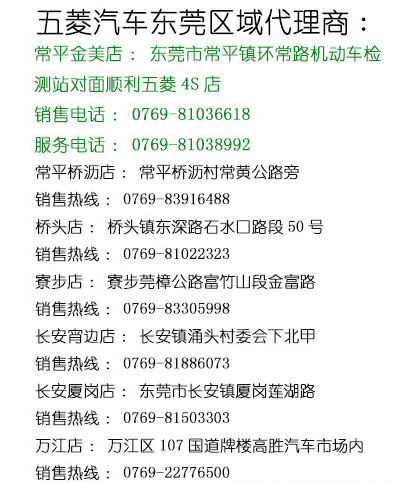 五菱汽车东莞区域代理商：

常平金美店：东莞市常平镇环常路机动车检测站对面顺利五菱4S店

销售电话：0769-81036618

服务电话：0769-81038992

常平桥沥店：常平桥沥村常黄公路旁

销售热线：0769-83916488

桥头店：桥头镇东深路石水口路段50号

销售热线：0769-81022323

寮步店：寮步莞樟公路富竹山段金富路

销售热线：0769-83305998

长安宵边店：长安镇涌头村委会下北甲

销售热线：0769-81886073

长安厦岗店：东莞市长安镇厦岗莲湖路

销售热线：0769-81503303

万江店：万江区107国道牌楼高胜汽车市场内

销售热线：0769-22776500